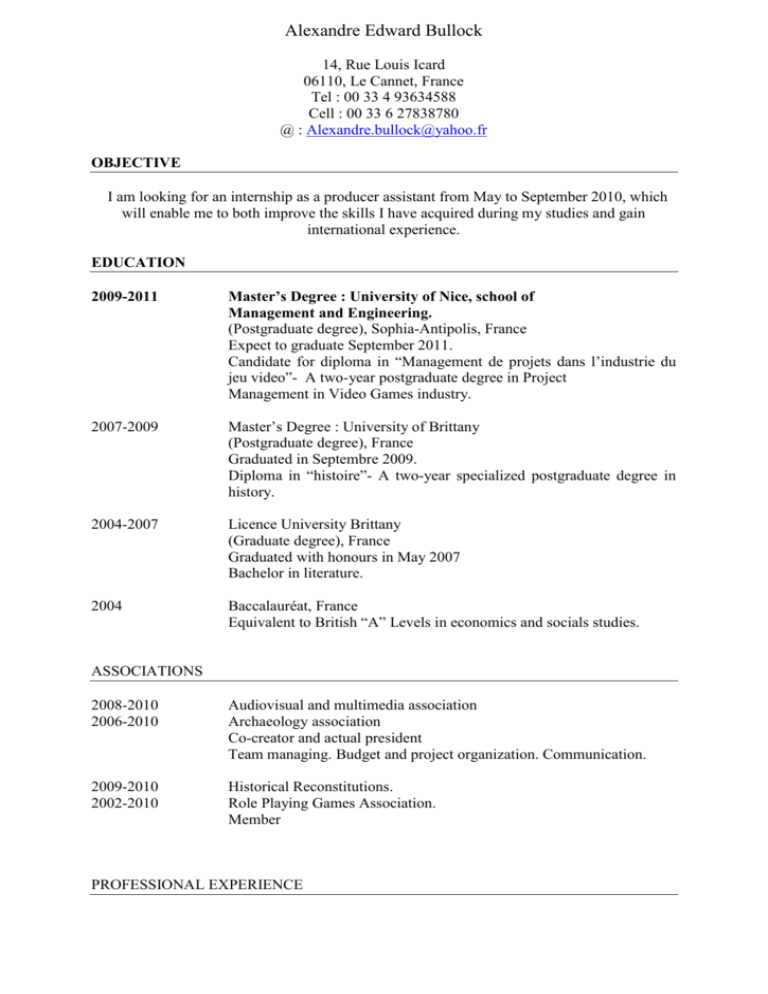 Alexandre Edward Bullock

14, Rue Louis Icard
06110, Le Cannet, France
Tel : 00 33 4 93634588
Cell : 00 33 6 27838780
@ : Alexandre.bullock@yahoo.fr

OBJECTIVE

I am looking for an internship as a producer assistant from May to September 2010, which will enable me to both improve the skills I have acquired during my studies and gain international experience.

EDUCATION

2009-2011

Master's Degree : University of Nice, school of Management and Engineering.
(Postgraduate degree), Sophia-Antipolis, France
Expect to graduate September 2011.
Candidate for diploma in "Management de projets dans l'industrie du jeu video"- A two-year postgraduate degree in Project Management in Video Games industry.

2007-2009

Master's Degree : University of Brittany
(Postgraduate degree), France
Graduated in Septembre 2009.
Diploma in "histoire"- A two-year specialized postgraduate degree in history.

2004-2007

Licence University Brittany
(Graduate degree), France
Graduated with honours in May 2007
Bachelor in literature.

2004

Baccalauréat, France
Equivalent to British "A" Levels in economics and socials studies.

ASSOCIATIONS

2008-2010
2006-2010

Audiovisual and multimedia association
Archaeology association
Co-creator and actual president
Team managing. Budget and project organization. Communication.

2009-2010
2002-2010

Historical Reconstitutions.
Role Playing Games Association.
Member

PROFESSIONAL EXPERIENCE